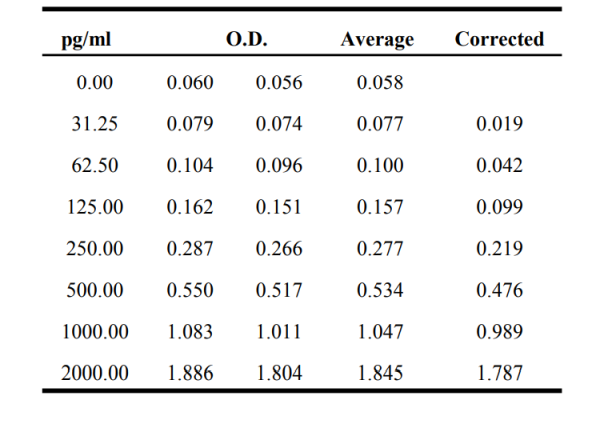 | pg/ml | O.D. | | Average | Corrected |
|---|---|---|---|---|
| 0.00 | 0.060 | 0.056 | 0.058 | |
| 31.25 | 0.079 | 0.074 | 0.077 | 0.019 |
| 62.50 | 0.104 | 0.096 | 0.100 | 0.042 |
| 125.00 | 0.162 | 0.151 | 0.157 | 0.099 |
| 250.00 | 0.287 | 0.266 | 0.277 | 0.219 |
| 500.00 | 0.550 | 0.517 | 0.534 | 0.476 |
| 1000.00 | 1.083 | 1.011 | 1.047 | 0.989 |
| 2000.00 | 1.886 | 1.804 | 1.845 | 1.787 |